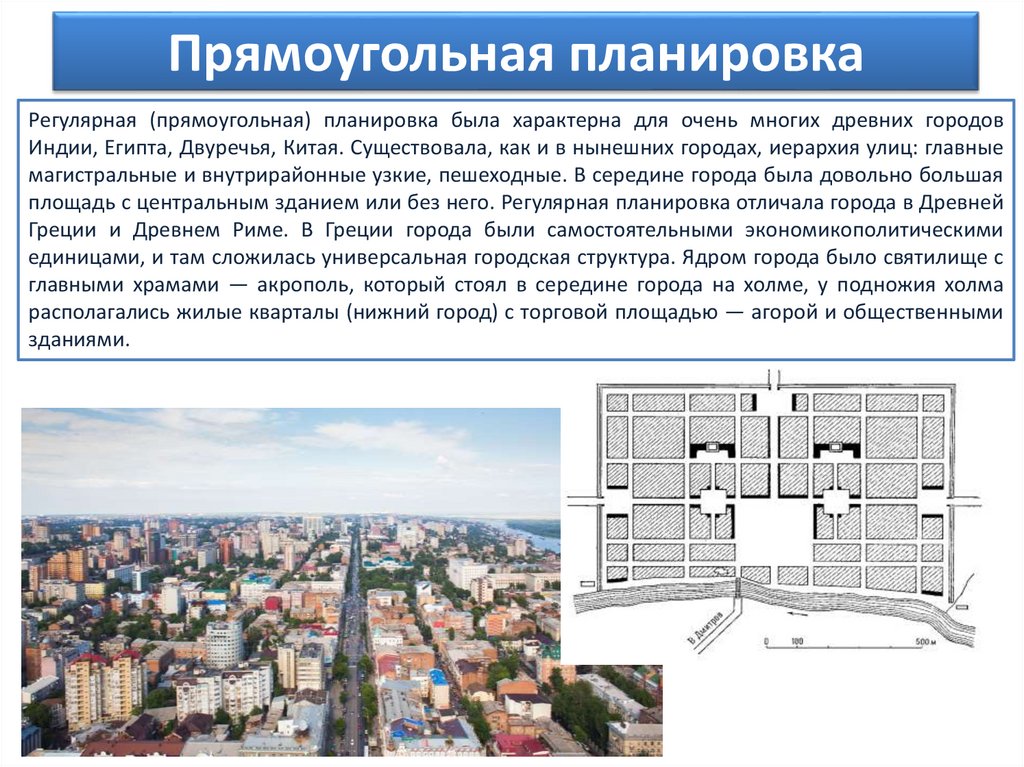 Прямоугольная планировка

Регулярная (прямоугольная) планировка была характерна для очень многих древних городов Индии, Египта, Двуречья, Китая. Существовала, как и в нынешних городах, иерархия улиц: главные магистральные и внутрирайонные узкие, пешеходные. В середине города была довольно большая площадь с центральным зданием или без него. Регулярная планировка отличала города в Древней Греции и Древнем Риме. В Греции города были самостоятельными экономикополитическими единицами, и там сложилась универсальная городская структура. Ядром города было святилище с главными храмами — акрополь, который стоял в середине города на холме, у подножия холма располагались жилые кварталы (нижний город) с торговой площадью — агорой и общественными зданиями.

В. Дмитров

0 100 500 м